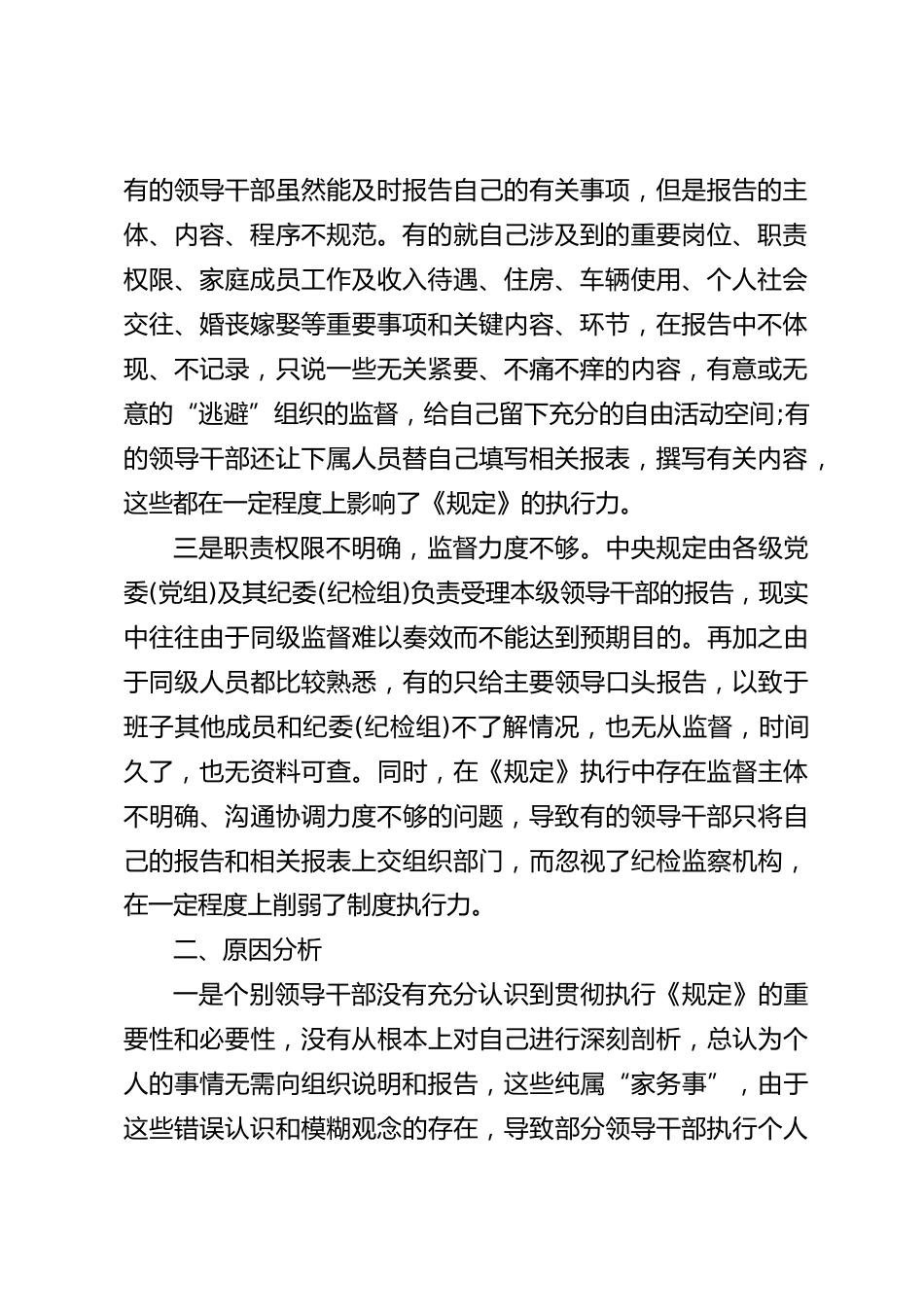 有的领导干部虽然能及时报告自己的有关事项，但是报告的主体、内容、程序不规范。有的就自己涉及到的重要岗位、职责权限、家庭成员工作及收入待遇、住房、车辆使用、个人社会交往、婚丧嫁娶等重要事项和关键内容、环节，在报告中不体现、不记录，只说一些无关紧要、不痛不痒的内容，有意或无意的“逃避”组织的监督，给自己留下充分的自由活动空间;有的领导干部还让下属人员替自己填写相关报表，撰写有关内容，这些都在一定程度上影响了《规定》的执行力。

三是职责权限不明确，监督力度不够。中央规定由各级党委(党组)及其纪委(纪检组)负责受理本级领导干部的报告，现实中往往由于同级监督难以奏效而不能达到预期目的。再加之由于同级人员都比较熟悉，有的只给主要领导口头报告，以致于班子其他成员和纪委(纪检组)不了解情况，也无从监督，时间久了，也无资料可查。同时，在《规定》执行中存在监督主体不明确、沟通协调力度不够的问题，导致有的领导干部只将自己的报告和相关报表上交组织部门，而忽视了纪检监察机构，在一定程度上削弱了制度执行力。

二、原因分析

一是个别领导干部没有充分认识到贯彻执行《规定》的重要性和必要性，没有从根本上对自己进行深刻剖析，总认为个人的事情无需向组织说明和报告，这些纯属“家务事”，由于这些错误认识和模糊观念的存在，导致部分领导干部执行个人